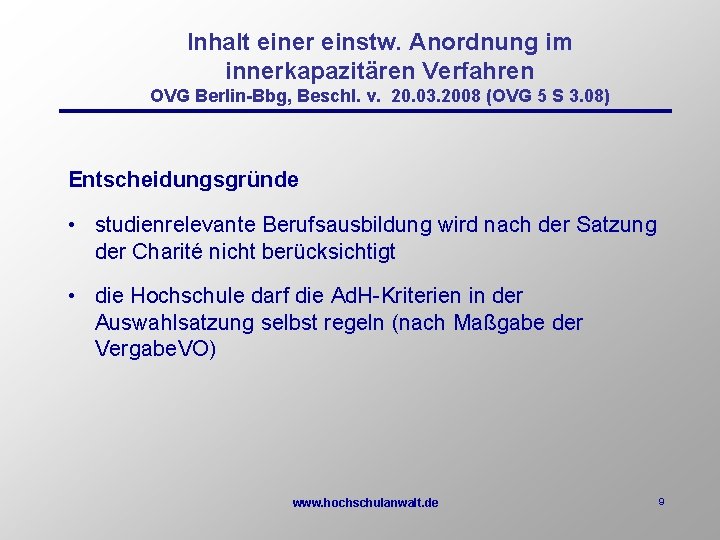 Inhalt einer einstw. Anordnung im innerkapazitären Verfahren
OVG Berlin-Bbg, Beschl. v. 20.03.2008 (OVG 5 S 3.08)

Entscheidungsgründe

• studienrelevante Berufsausbildung wird nach der Satzung der Charité nicht berücksichtigt

• die Hochschule darf die AdH-Kriterien in der Auswahlsatzung selbst regeln (nach Maßgabe der VergabeVO)

www.hochschulanwalt.de

9